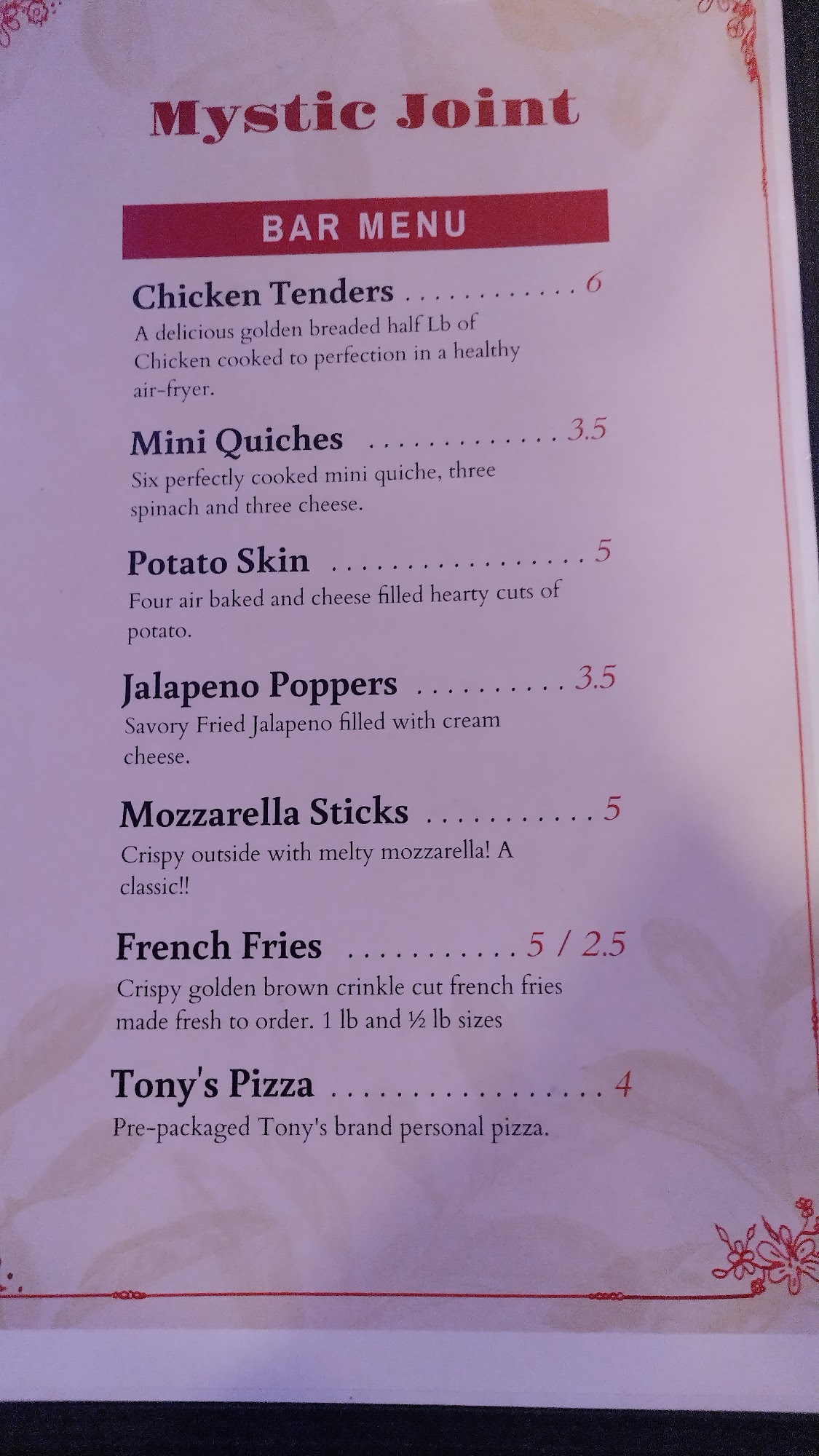 Mystic Joint

BAR MENU

Chicken Tenders 6
A delicious golden breaded half Lb of Chicken cooked to perfection in a healthy air-fryer.

Mini Quiches 3.5
Six perfectly cooked mini quiche, three spinach and three cheese.

Potato Skin 5
Four air baked and cheese filled hearty cuts of potato.

Jalapeno Poppers 3.5
Savory Fried Jalapeno filled with cream cheese.

Mozzarella Sticks 5
Crispy outside with melty mozzarella! A classic!!

French Fries 5 / 2.5
Crispy golden brown crinkle cut french fries made fresh to order. 1 lb and ½ lb sizes

Tony's Pizza 4
Pre-packaged Tony's brand personal pizza.